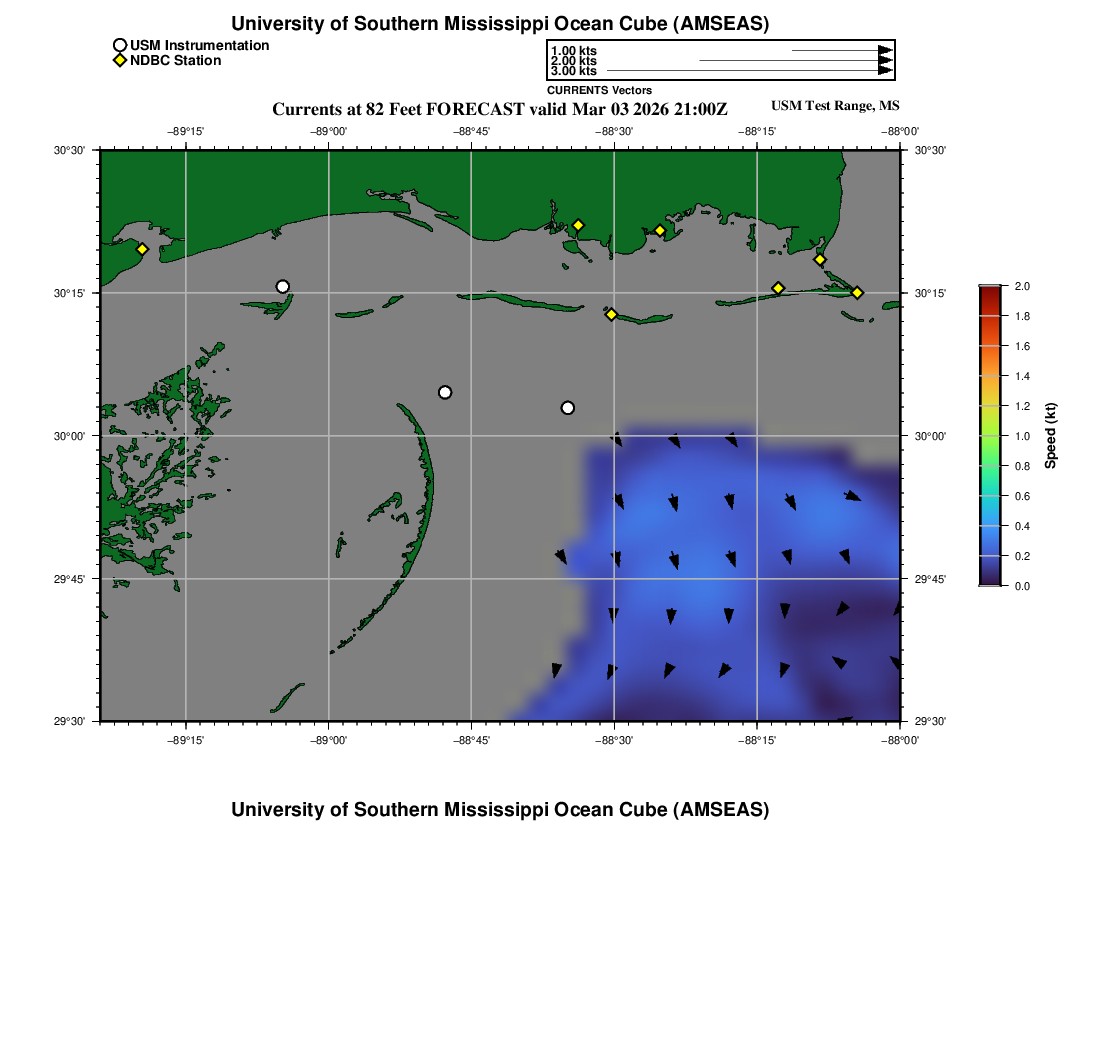 University of Southern Mississippi Ocean Cube (AMSEAS)

USM Instrumentation
NDBC Station

1.00 kts
2.00 kts
3.00 kts
CURRENTS Vectors

Currents at 82 Feet FORECAST valid Mar 03 2026 21:00Z

USM Test Range, MS

−89°15'
−89°00'
−88°45'
−88°30'
−88°15'
−88°00'

30°30'
30°15'
30°00'
29°45'
29°30'

30°30'
30°15'
30°00'
29°45'
29°30'

−89°15'
−89°00'
−88°45'
−88°30'
−88°15'
−88°00'

2.0
1.8
1.6
1.4
1.2
1.0
0.8
0.6
0.4
0.2
0.0
Speed (kt)

University of Southern Mississippi Ocean Cube (AMSEAS)